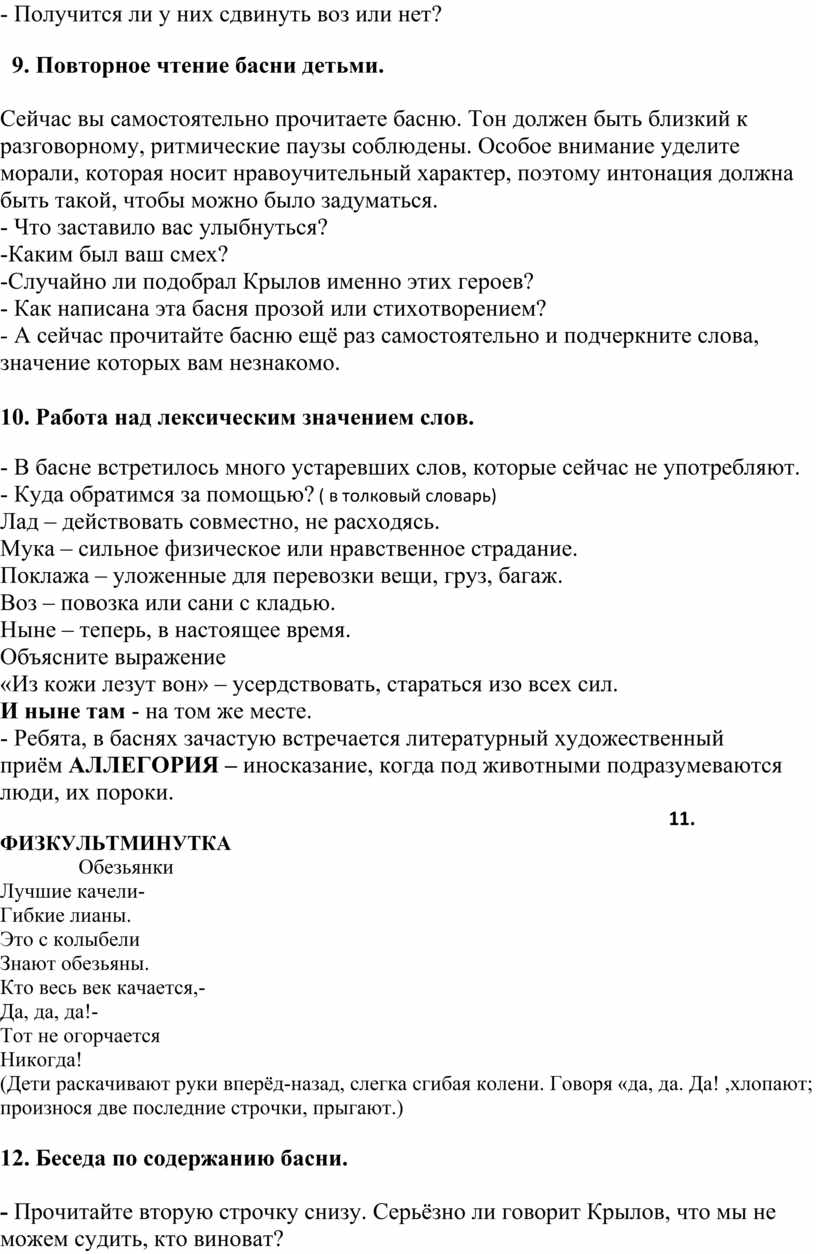 - Получится ли у них сдвинуть воз или нет?

9. Повторное чтение басни детьми.

Сейчас вы самостоятельно прочитаете басню. Тон должен быть близкий к разговорному, ритмические паузы соблюдены. Особое внимание уделите морали, которая носит нравоучительный характер, поэтому интонация должна быть такой, чтобы можно было задуматься.
- Что заставило вас улыбнуться?
-Каким был ваш смех?
-Случайно ли подобрал Крылов именно этих героев?
- Как написана эта басня прозой или стихотворением?
- А сейчас прочитайте басню ещё раз самостоятельно и подчеркните слова, значение которых вам незнакомо.

10. Работа над лексическим значением слов.

- В басне встретилось много устаревших слов, которые сейчас не употребляют.
- Куда обратимся за помощью? ( в толковый словарь)
Лад – действовать совместно, не расходясь.
Мука – сильное физическое или нравственное страдание.
Поклажа – уложенные для перевозки вещи, груз, багаж.
Воз – повозка или сани с кладью.
Ныне – теперь, в настоящее время.
Объясните выражение
«Из кожи лезут вон» – усердствовать, стараться изо всех сил.
И ныне там - на том же месте.
- Ребята, в баснях зачастую встречается литературный художественный приём АЛЛЕГОРИЯ – иносказание, когда под животными подразумеваются люди, их пороки.
11.
ФИЗКУЛЬТМИНУТКА
Обезьянки
Лучшие качели-
Гибкие лианы.
Это с колыбели
Знают обезьяны.
Кто весь век качается,-
Да, да, да!-
Тот не огорчается
Никогда!
(Дети раскачивают руки вперёд-назад, слегка сгибая колени. Говоря «да, да. Да! ,хлопают; произнося две последние строчки, прыгают.)

12. Беседа по содержанию басни.

- Прочитайте вторую строчку снизу. Серьёзно ли говорит Крылов, что мы не можем судить, кто виноват?